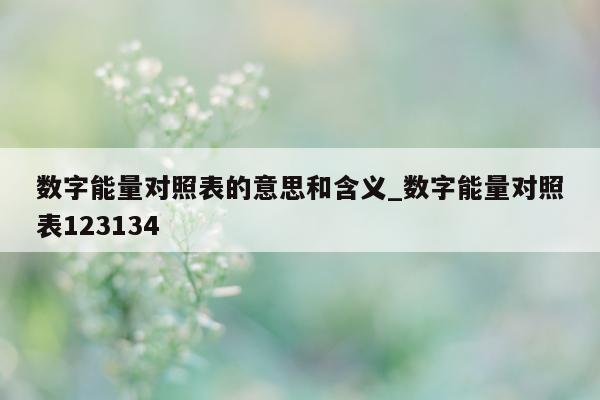 数字能量对照表的意思和含义_数字能量对照表123134